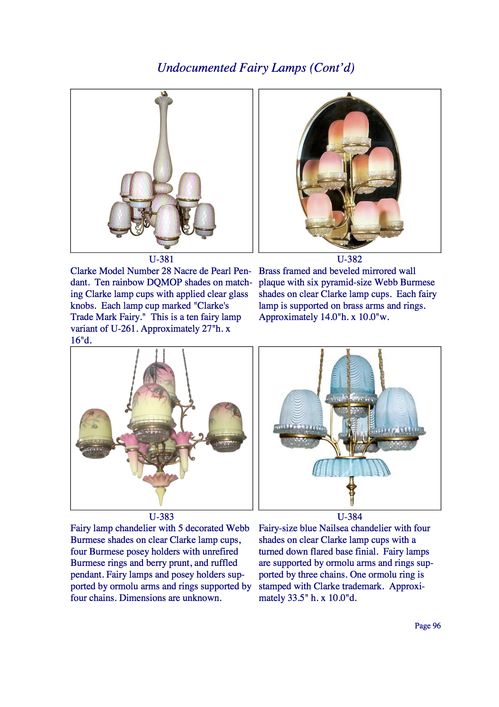 Undocumented Fairy Lamps (Cont'd)

U-381
Clarke Model Number 28 Nacre de Pearl Pendant. Ten rainbow DQMOP shades on matching Clarke lamp cups with applied clear glass knobs. Each lamp cup marked "Clarke's Trade Mark Fairy." This is a ten fairy lamp variant of U-261. Approximately 27"h. x 16"d.

U-382
Brass framed and beveled mirrored wall plaque with six pyramid-size Webb Burmese shades on clear Clarke lamp cups. Each fairy lamp is supported on brass arms and rings. Approximately 14.0"h. x 10.0"w.

U-383
Fairy lamp chandelier with 5 decorated Webb Burmese shades on clear Clarke lamp cups, four Burmese posey holders with unrefired Burmese rings and berry prunt, and ruffled pendant. Fairy lamps and posey holders supported by ormolu arms and rings supported by four chains. Dimensions are unknown.

U-384
Fairy-size blue Nailsea chandelier with four shades on clear Clarke lamp cups with a turned down flared base finial. Fairy lamps are supported by ormolu arms and rings supported by three chains. One ormolu ring is stamped with Clarke trademark. Approximately 33.5" h. x 10.0"d.

Page 96